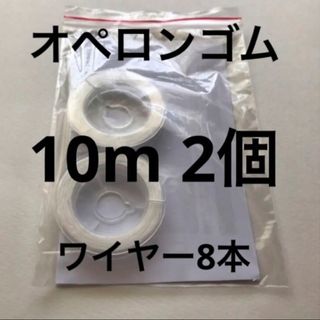 オペロンゴム

10m 2個

ワイヤー8本